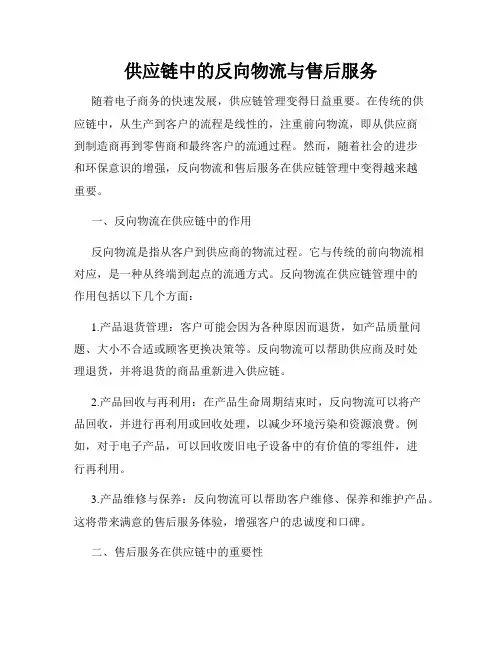 供应链中的反向物流与售后服务

随着电子商务的快速发展，供应链管理变得日益重要。在传统的供应链中，从生产到客户的流程是线性的，注重前向物流，即从供应商到制造商再到零售商和最终客户的流通过程。然而，随着社会的进步和环保意识的增强，反向物流和售后服务在供应链管理中变得越来越重要。

一、反向物流在供应链中的作用

反向物流是指从客户到供应商的物流过程。它与传统的前向物流相对应，是一种从终端到起点的流通方式。反向物流在供应链管理中的作用包括以下几个方面：

1.产品退货管理：客户可能会因为各种原因而退货，如产品质量问题、大小不合适或顾客更换决策等。反向物流可以帮助供应商及时处理退货，并将退货的商品重新进入供应链。

2.产品回收与再利用：在产品生命周期结束时，反向物流可以将产品回收，并进行再利用或回收处理，以减少环境污染和资源浪费。例如，对于电子产品，可以回收废旧电子设备中的有价值的零组件，进行再利用。

3.产品维修与保养：反向物流可以帮助客户维修、保养和维护产品。这将带来满意的售后服务体验，增强客户的忠诚度和口碑。

二、售后服务在供应链中的重要性